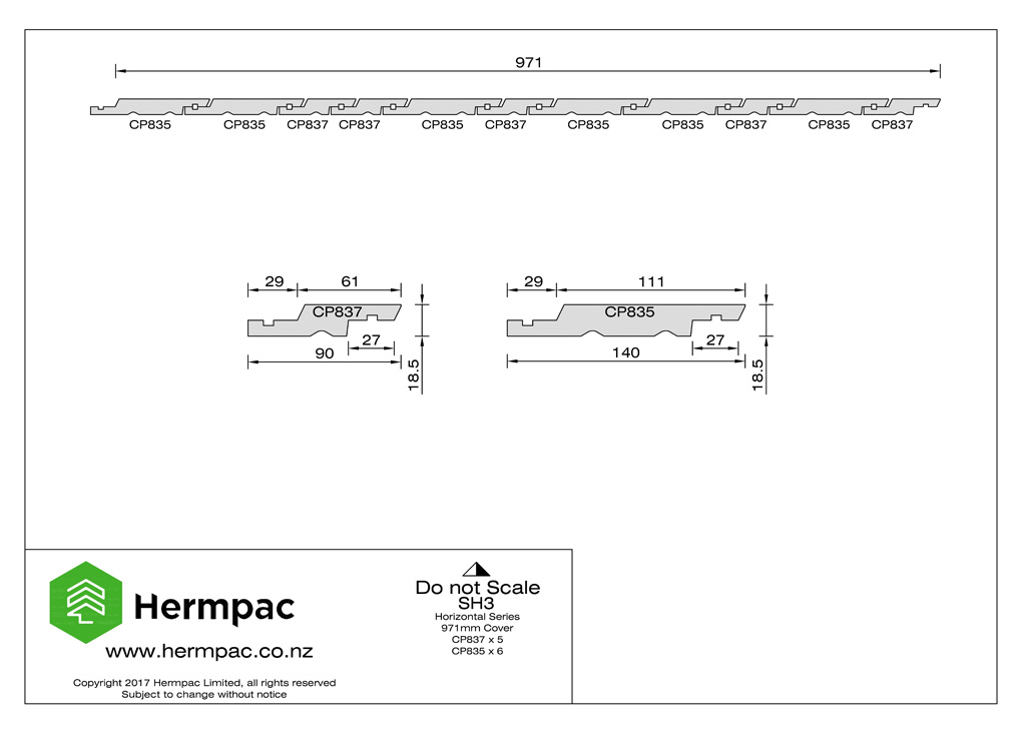 971

CP835 CP835 CP837 CP837 CP835 CP837 CP835 CP835 CP837 CP835 CP837

29 61
CP837
27
90
18.5

29 111
CP835
27
140
18.5

Hermpac
www.hermpac.co.nz
Copyright 2017 Hermpac Limited, all rights reserved
Subject to change without notice

Do not Scale
SH3
Horizontal Series
971mm Cover
CP837 x 5
CP835 x 6